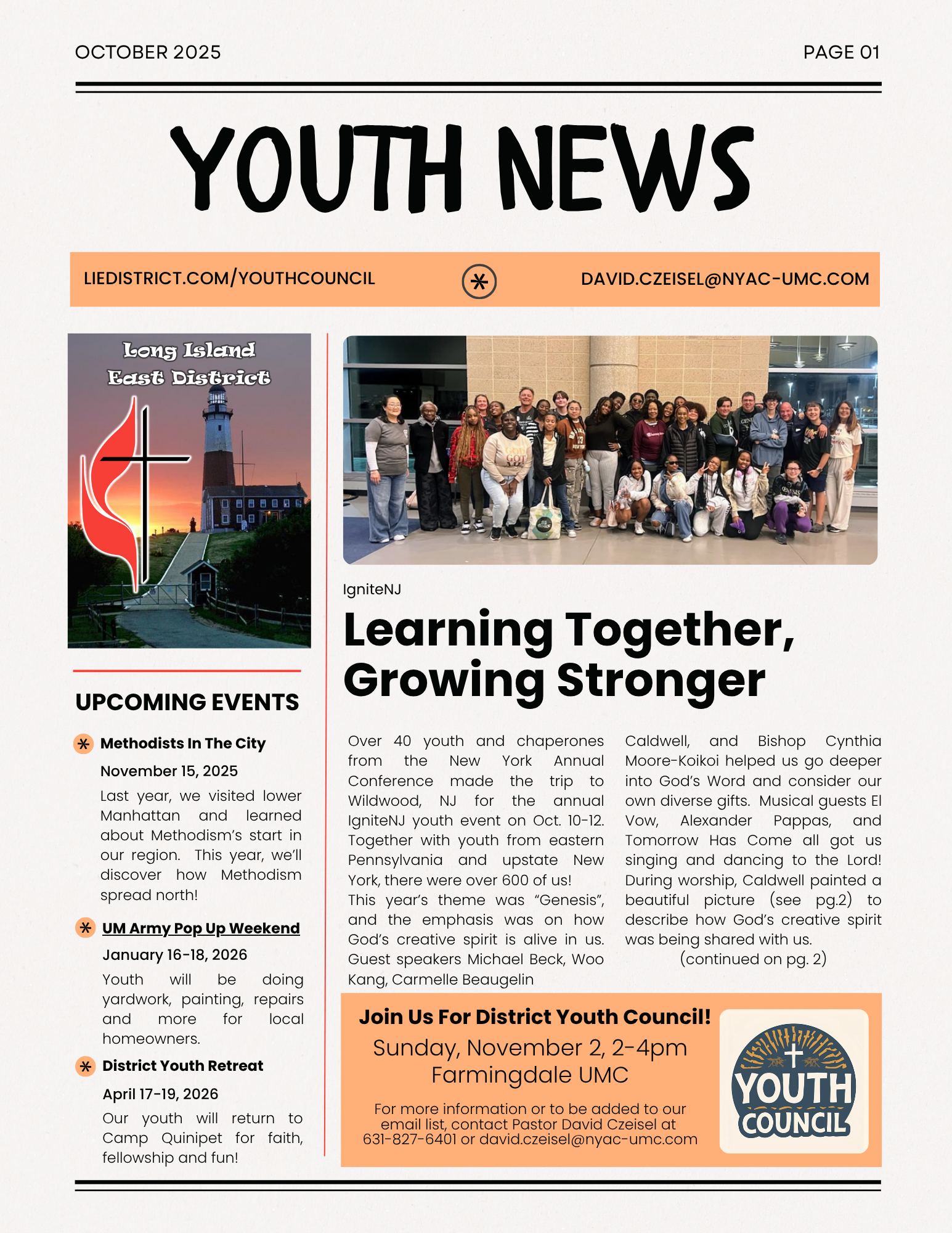 OCTOBER 2025

PAGE 01

YOUTH NEWS

LIEDISTRICT.COM/YOUTHCOUNCIL

DAVID.CZEISEL@NYAC-UMC.COM

Long Island East District

UPCOMING EVENTS

Methodists In The City

November 15, 2025

Last year, we visited lower Manhattan and learned about Methodism's start in our region. This year, we'll discover how Methodism spread north!

UM Army Pop Up Weekend

January 16-18, 2026

Youth will be doing yardwork, painting, repairs and more for local homeowners.

District Youth Retreat

April 17-19, 2026

Our youth will return to Camp Quinipet for faith, fellowship and fun!

IgniteNJ

Learning Together, Growing Stronger

Over 40 youth and chaperones from the New York Annual Conference made the trip to Wildwood, NJ for the annual IgniteNJ youth event on Oct. 10-12. Together with youth from eastern Pennsylvania and upstate New York, there were over 600 of us!
This year's theme was "Genesis", and the emphasis was on how God's creative spirit is alive in us. Guest speakers Michael Beck, Woo Kang, Carmelle Beaugelin Caldwell, and Bishop Cynthia Moore-Koikoi helped us go deeper into God's Word and consider our own diverse gifts. Musical guests El Vow, Alexander Pappas, and Tomorrow Has Come all got us singing and dancing to the Lord! During worship, Caldwell painted a beautiful picture (see pg.2) to describe how God's creative spirit was being shared with us.
(continued on pg. 2)

Join Us For District Youth Council!

Sunday, November 2, 2-4pm
Farmingdale UMC

For more information or to be added to our email list, contact Pastor David Czeisel at 631-827-6401 or david.czeisel@nyac-umc.com

YOUTH COUNCIL